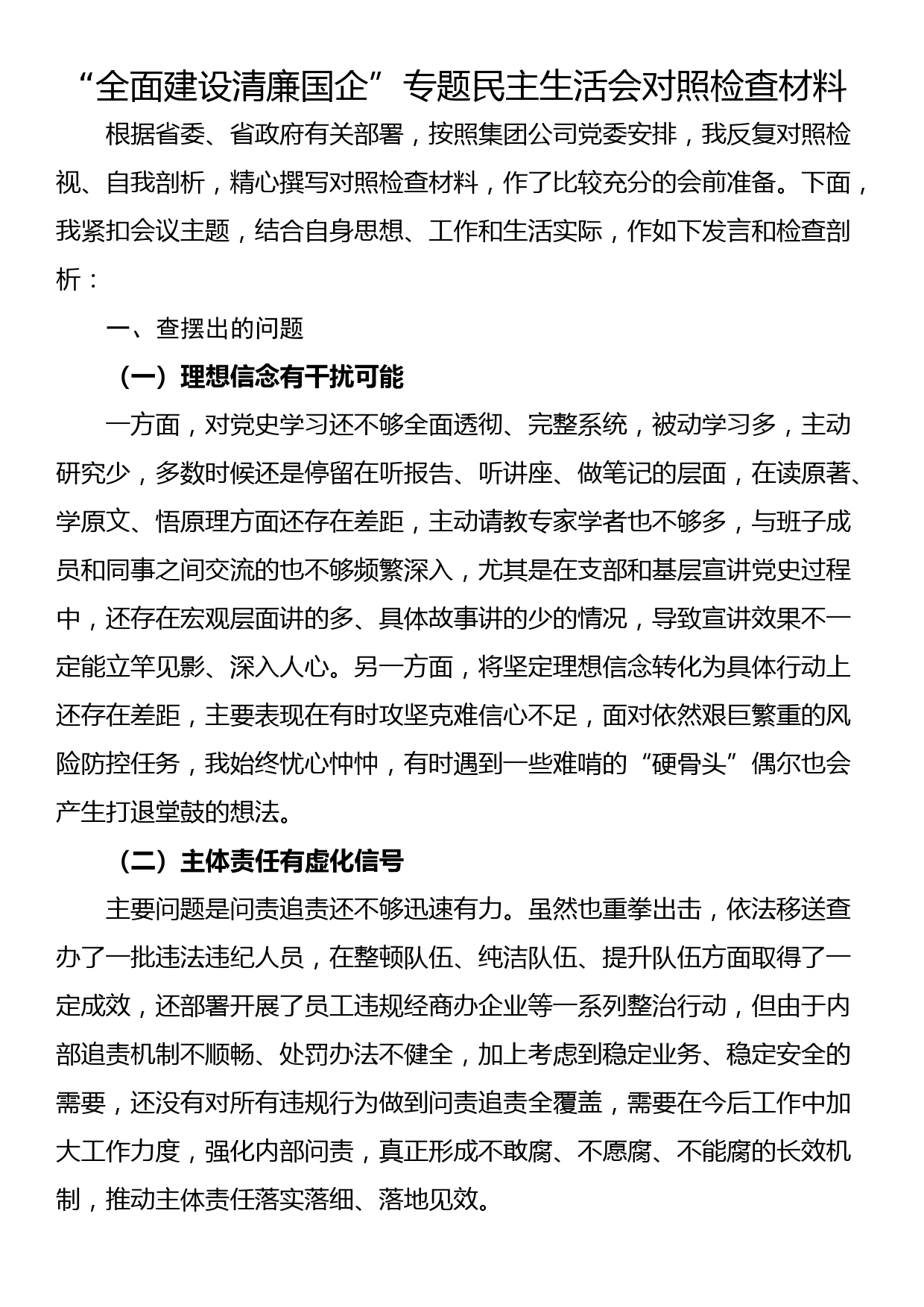 “全面建设清廉国企”专题民主生活会对照检查材料

根据省委、省政府有关部署，按照集团公司党委安排，我反复对照检视、自我剖析，精心撰写对照检查材料，作了比较充分的会前准备。下面，我紧扣会议主题，结合自身思想、工作和生活实际，作如下发言和检查剖析：

一、查摆出的问题

（一）理想信念有干扰可能

一方面，对党史学习还不够全面透彻、完整系统，被动学习多，主动研究少，多数时候还是停留在听报告、听讲座、做笔记的层面，在读原著、学原文、悟原理方面还存在差距，主动请教专家学者也不够多，与班子成员和同事之间交流的也不够频繁深入，尤其是在支部和基层宣讲党史过程中，还存在宏观层面讲的多、具体故事讲的少的情况，导致宣讲效果不一定能立竿见影、深入人心。另一方面，将坚定理想信念转化为具体行动上还存在差距，主要表现在有时攻坚克难信心不足，面对依然艰巨繁重的风险防控任务，我始终忧心忡忡，有时遇到一些难啃的“硬骨头”偶尔也会产生打退堂鼓的想法。

（二）主体责任有虚化信号

主要问题是问责追责还不够迅速有力。虽然也重拳出击，依法移送查办了一批违法违纪人员，在整顿队伍、纯洁队伍、提升队伍方面取得了一定成效，还部署开展了员工违规经商办企业等一系列整治行动，但由于内部追责机制不顺畅、处罚办法不健全，加上考虑到稳定业务、稳定安全的需要，还没有对所有违规行为做到问责追责全覆盖，需要在今后工作中加大工作力度，强化内部问责，真正形成不敢腐、不愿腐、不能腐的长效机制，推动主体责任落实落细、落地见效。